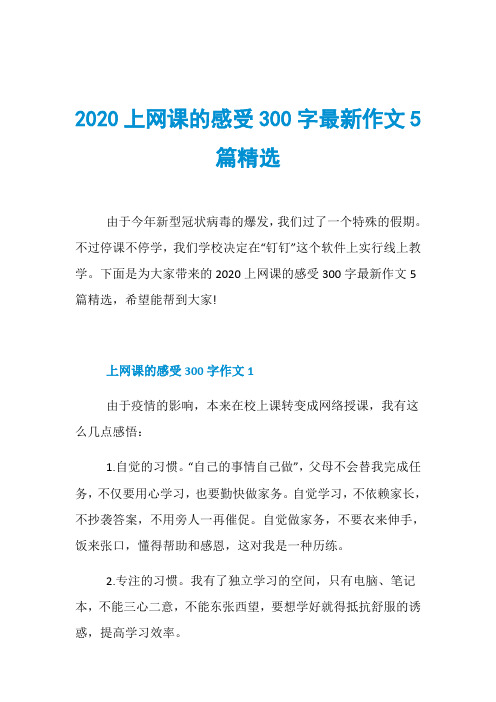 2020 上网课的感受 300 字最新作文 5 篇精选

由于今年新型冠状病毒的爆发，我们过了一个特殊的假期。不过停课不停学，我们学校决定在“钉钉”这个软件上实行线上教学。下面是为大家带来的 2020 上网课的感受 300 字最新作文 5 篇精选，希望能帮到大家!

上网课的感受 300 字作文 1

由于疫情的影响，本来在校上课转变成网络授课，我有这么几点感悟：

1.自觉的习惯。“自己的事情自己做”，父母不会替我完成任务，不仅要用心学习，也要勤快做家务。自觉学习，不依赖家长，不抄袭答案，不用旁人一再催促。自觉做家务，不要衣来伸手，饭来张口，懂得帮助和感恩，这对我是一种历练。

2.专注的习惯。我有了独立学习的空间，只有电脑、笔记本，不能三心二意，不能东张西望，要想学好就得抵抗舒服的诱惑，提高学习效率。